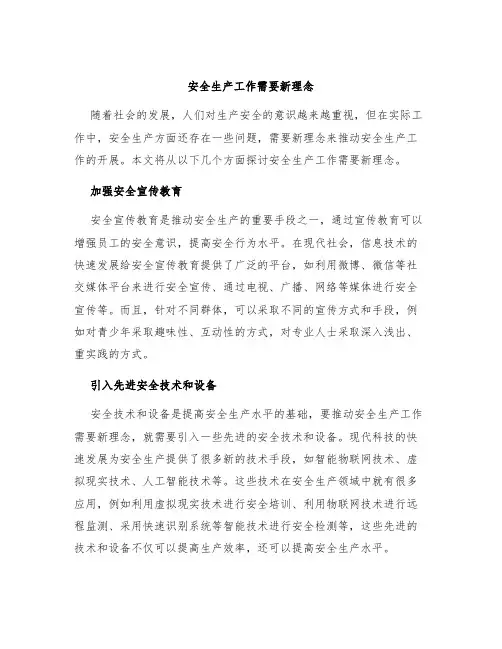 安全生产工作需要新理念

随着社会的发展，人们对生产安全的意识越来越重视，但在实际工作中，安全生产方面还存在一些问题，需要新理念来推动安全生产工作的开展。本文将从以下几个方面探讨安全生产工作需要新理念。

加强安全宣传教育

安全宣传教育是推动安全生产的重要手段之一，通过宣传教育可以增强员工的安全意识，提高安全行为水平。在现代社会，信息技术的快速发展给安全宣传教育提供了广泛的平台，如利用微博、微信等社交媒体平台来进行安全宣传、通过电视、广播、网络等媒体进行安全宣传等。而且，针对不同群体，可以采取不同的宣传方式和手段，例如对青少年采取趣味性、互动性的方式，对专业人士采取深入浅出、重实践的方式。

引入先进安全技术和设备

安全技术和设备是提高安全生产水平的基础，要推动安全生产工作需要新理念，就需要引入一些先进的安全技术和设备。现代科技的快速发展为安全生产提供了很多新的技术手段，如智能物联网技术、虚拟现实技术、人工智能技术等。这些技术在安全生产领域中就有很多应用，例如利用虚拟现实技术进行安全培训、利用物联网技术进行远程监测、采用快速识别系统等智能技术进行安全检测等，这些先进的技术和设备不仅可以提高生产效率，还可以提高安全生产水平。